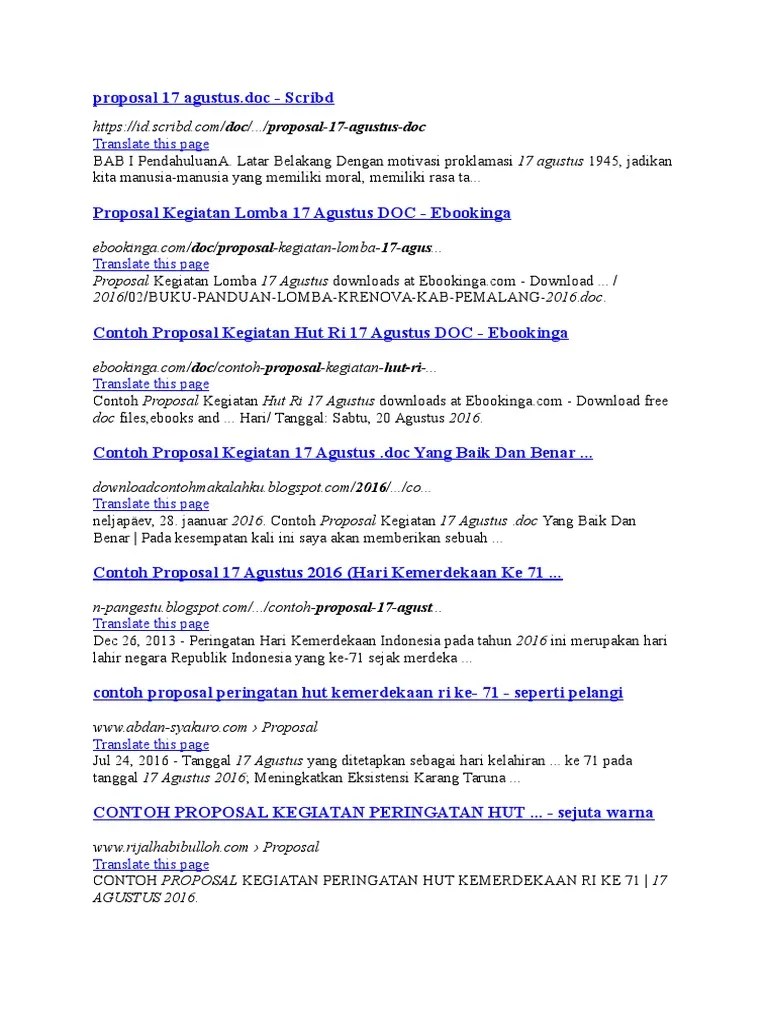 proposal 17 agustus.doc - Scribd

https://id.scribd.com/doc/.../proposal-17-agustus-doc
Translate this page
BAB I PendahuluanA. Latar Belakang Dengan motivasi proklamasi 17 agustus 1945, jadikan kita manusia-manusia yang memiliki moral, memiliki rasa ta...

Proposal Kegiatan Lomba 17 Agustus DOC - Ebookinga

ebookinga.com/doc/proposal-kegiatan-lomba-17-agus...
Translate this page
Proposal Kegiatan Lomba 17 Agustus downloads at Ebookinga.com - Download ... / 2016/02/BUKU-PANDUAN-LOMBA-KRENOVA-KAB-PEMALANG-2016.doc.

Contoh Proposal Kegiatan Hut Ri 17 Agustus DOC - Ebookinga

ebookinga.com/doc/contoh-proposal-kegiatan-hut-ri-...
Translate this page
Contoh Proposal Kegiatan Hut Ri 17 Agustus downloads at Ebookinga.com - Download free doc files,ebooks and ... Hari/ Tanggal: Sabtu, 20 Agustus 2016.

Contoh Proposal Kegiatan 17 Agustus .doc Yang Baik Dan Benar ...

downloadcontohmakalahku.blogspot.com/2016/.../co...
Translate this page
neljapäev, 28. jaanuar 2016. Contoh Proposal Kegiatan 17 Agustus .doc Yang Baik Dan Benar | Pada kesempatan kali ini saya akan memberikan sebuah ...

Contoh Proposal 17 Agustus 2016 (Hari Kemerdekaan Ke 71 ...

n-pangestu.blogspot.com/.../contoh-proposal-17-agust...
Translate this page
Dec 26, 2013 - Peringatan Hari Kemerdekaan Indonesia pada tahun 2016 ini merupakan hari lahir negara Republik Indonesia yang ke-71 sejak merdeka ...

contoh proposal peringatan hut kemerdekaan ri ke- 71 - seperti pelangi

www.abdan-syakuro.com › Proposal
Translate this page
Jul 24, 2016 - Tanggal 17 Agustus yang ditetapkan sebagai hari kelahiran ... ke 71 pada tanggal 17 Agustus 2016; Meningkatkan Eksistensi Karang Taruna ...

CONTOH PROPOSAL KEGIATAN PERINGATAN HUT ... - sejuta warna

www.rijalhabibulloh.com › Proposal
Translate this page
CONTOH PROPOSAL KEGIATAN PERINGATAN HUT KEMERDEKAAN RI KE 71 | 17 AGUSTUS 2016.